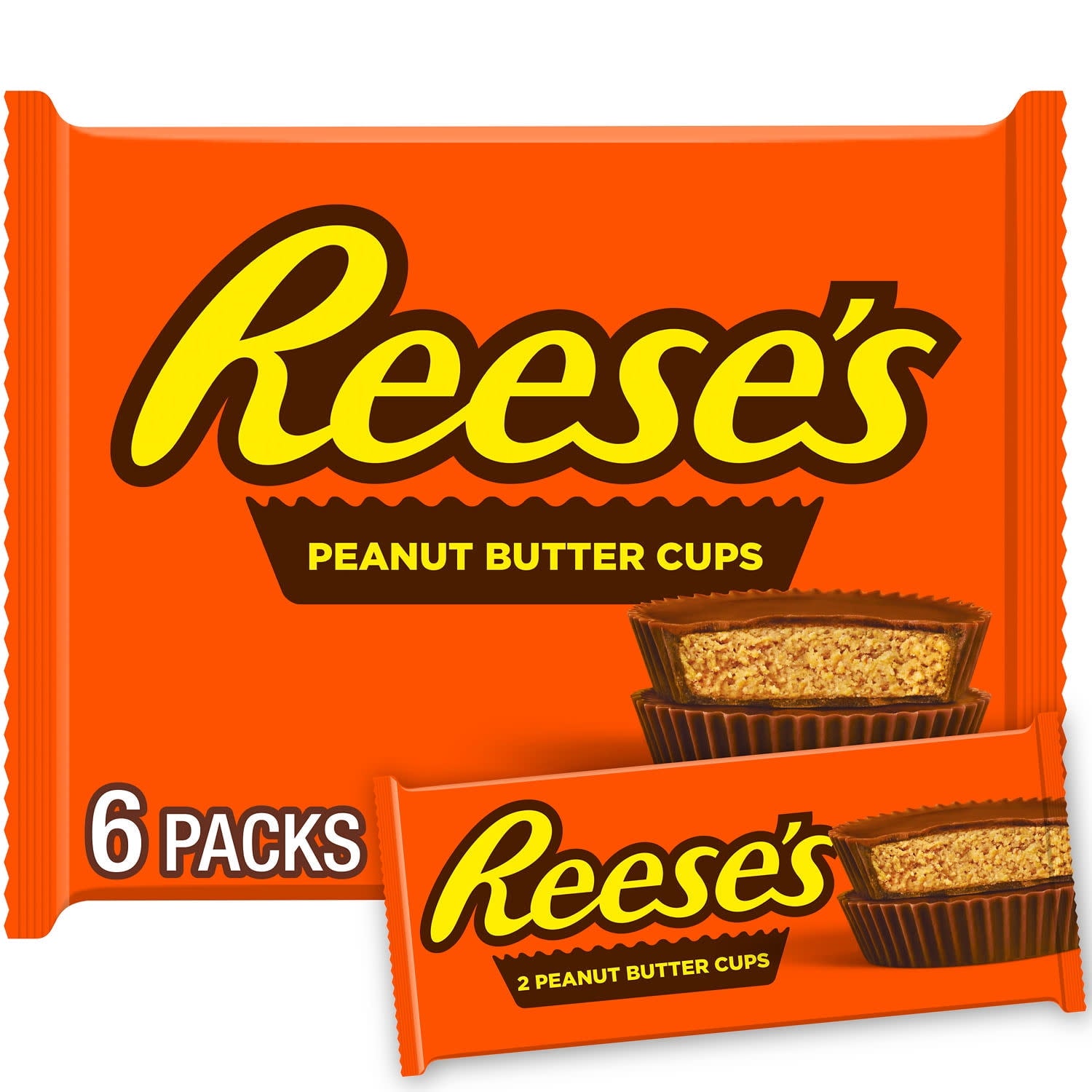 Reese's

PEANUT BUTTER CUPS

6 PACKS

Reese's

2 PEANUT BUTTER CUPS